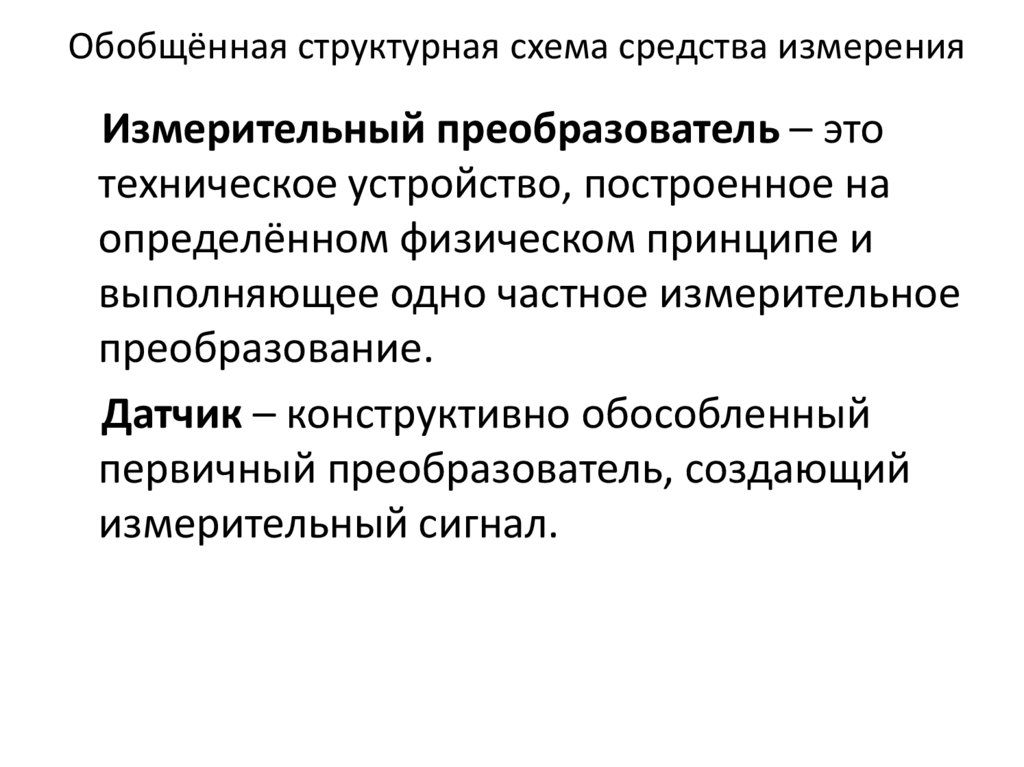 Обобщённая структурная схема средства измерения

Измерительный преобразователь – это техническое устройство, построенное на определённом физическом принципе и выполняющее одно частное измерительное преобразование.

Датчик – конструктивно обособленный первичный преобразователь, создающий измерительный сигнал.